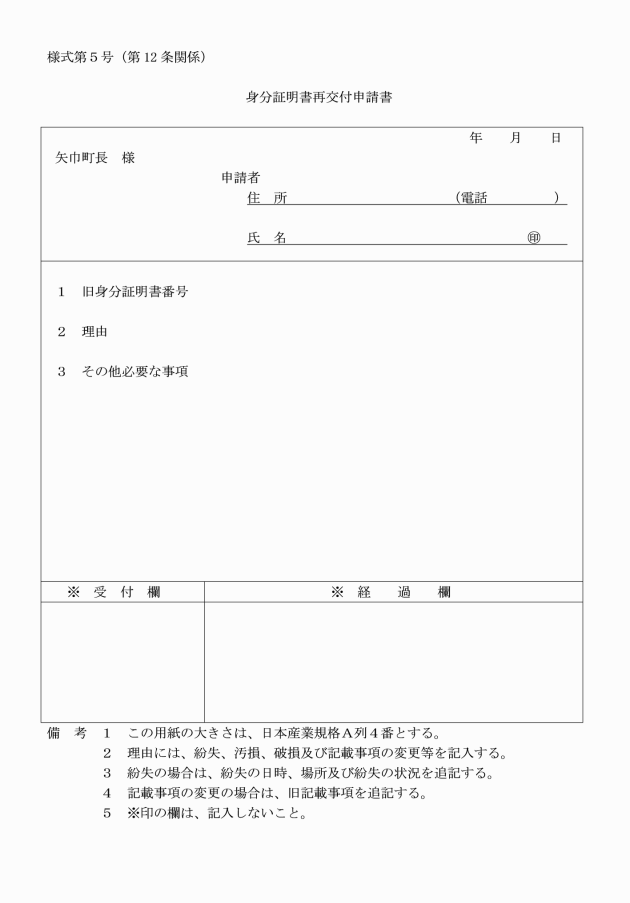 様式第５号（第12条関係）

身分証明書再交付申請書

年　月　日

矢巾町長　様

申請者
住　所　　　　　　（電話　　　）
氏　名　　　　　　㊞

１　旧身分証明書番号

２　理由

３　その他必要な事項

| ※　受　付　欄 | ※　経　過　欄 |
|---|---|
| | |

備　考　１　この用紙の大きさは、日本産業規格Ａ列４番とする。
２　理由には、紛失、汚損、破損及び記載事項の変更等を記入する。
３　紛失の場合は、紛失の日時、場所及び紛失の状況を追記する。
４　記載事項の変更の場合は、旧記載事項を追記する。
５　※印の欄は、記入しないこと。